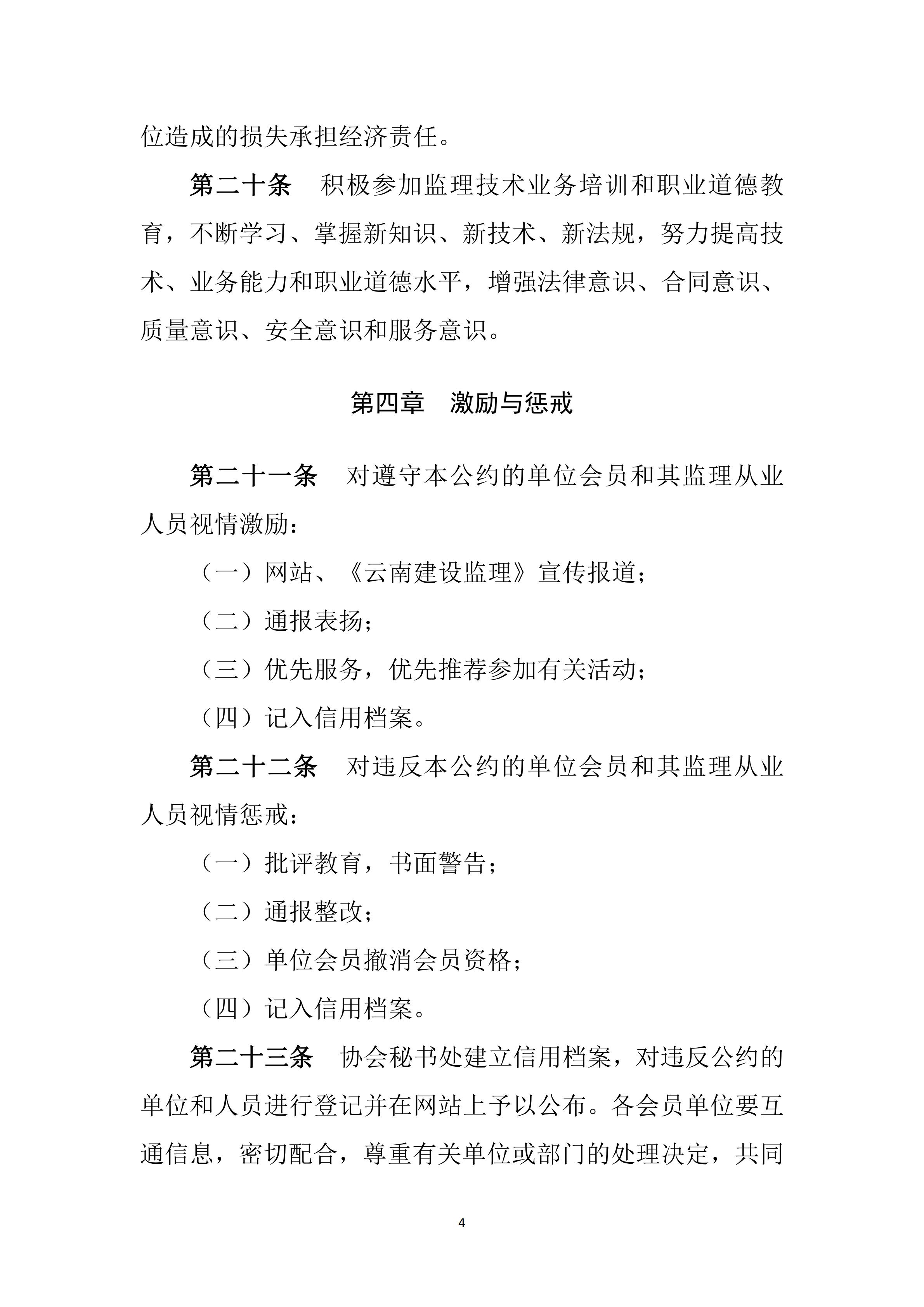 位造成的损失承担经济责任。

第二十条　积极参加监理技术业务培训和职业道德教育，不断学习、掌握新知识、新技术、新法规，努力提高技术、业务能力和职业道德水平，增强法律意识、合同意识、质量意识、安全意识和服务意识。

第四章　激励与惩戒

第二十一条　对遵守本公约的单位会员和其监理从业人员视情激励：

（一）网站、《云南建设监理》宣传报道；

（二）通报表扬；

（三）优先服务，优先推荐参加有关活动；

（四）记入信用档案。

第二十二条　对违反本公约的单位会员和其监理从业人员视情惩戒：

（一）批评教育，书面警告；

（二）通报整改；

（三）单位会员撤消会员资格；

（四）记入信用档案。

第二十三条　协会秘书处建立信用档案，对违反公约的单位和人员进行登记并在网站上予以公布。各会员单位要互通信息，密切配合，尊重有关单位或部门的处理决定，共同

4